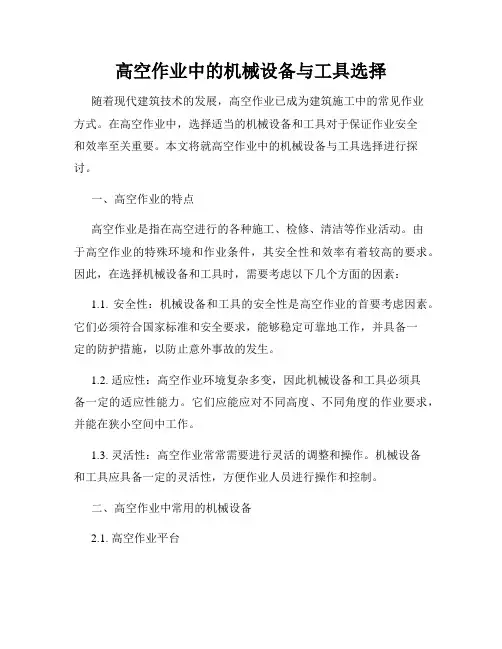 高空作业中的机械设备与工具选择

随着现代建筑技术的发展，高空作业已成为建筑施工中的常见作业方式。在高空作业中，选择适当的机械设备和工具对于保证作业安全和效率至关重要。本文将就高空作业中的机械设备与工具选择进行探讨。

一、高空作业的特点

高空作业是指在高空进行的各种施工、检修、清洁等作业活动。由于高空作业的特殊环境和作业条件，其安全性和效率有着较高的要求。因此，在选择机械设备和工具时，需要考虑以下几个方面的因素：

1.1. 安全性：机械设备和工具的安全性是高空作业的首要考虑因素。它们必须符合国家标准和安全要求，能够稳定可靠地工作，并具备一定的防护措施，以防止意外事故的发生。

1.2. 适应性：高空作业环境复杂多变，因此机械设备和工具必须具备一定的适应性能力。它们应能应对不同高度、不同角度的作业要求，并能在狭小空间中工作。

1.3. 灵活性：高空作业常常需要进行灵活的调整和操作。机械设备和工具应具备一定的灵活性，方便作业人员进行操作和控制。

二、高空作业中常用的机械设备

2.1. 高空作业平台